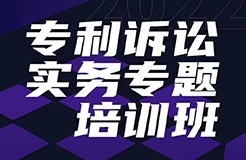 2022

专利诉讼
实务专题
培训班